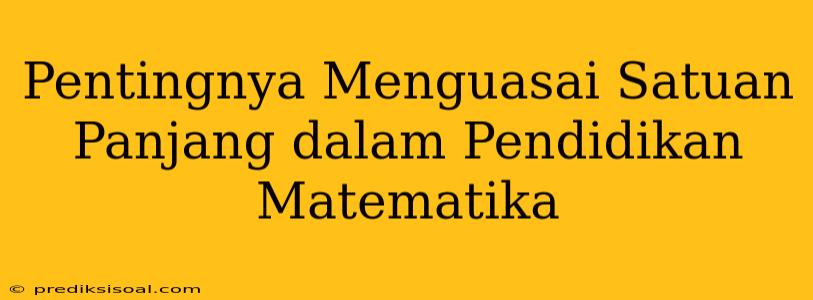 Pentingnya Menguasai Satuan Panjang dalam Pendidikan Matematika

© prediksisoal.com